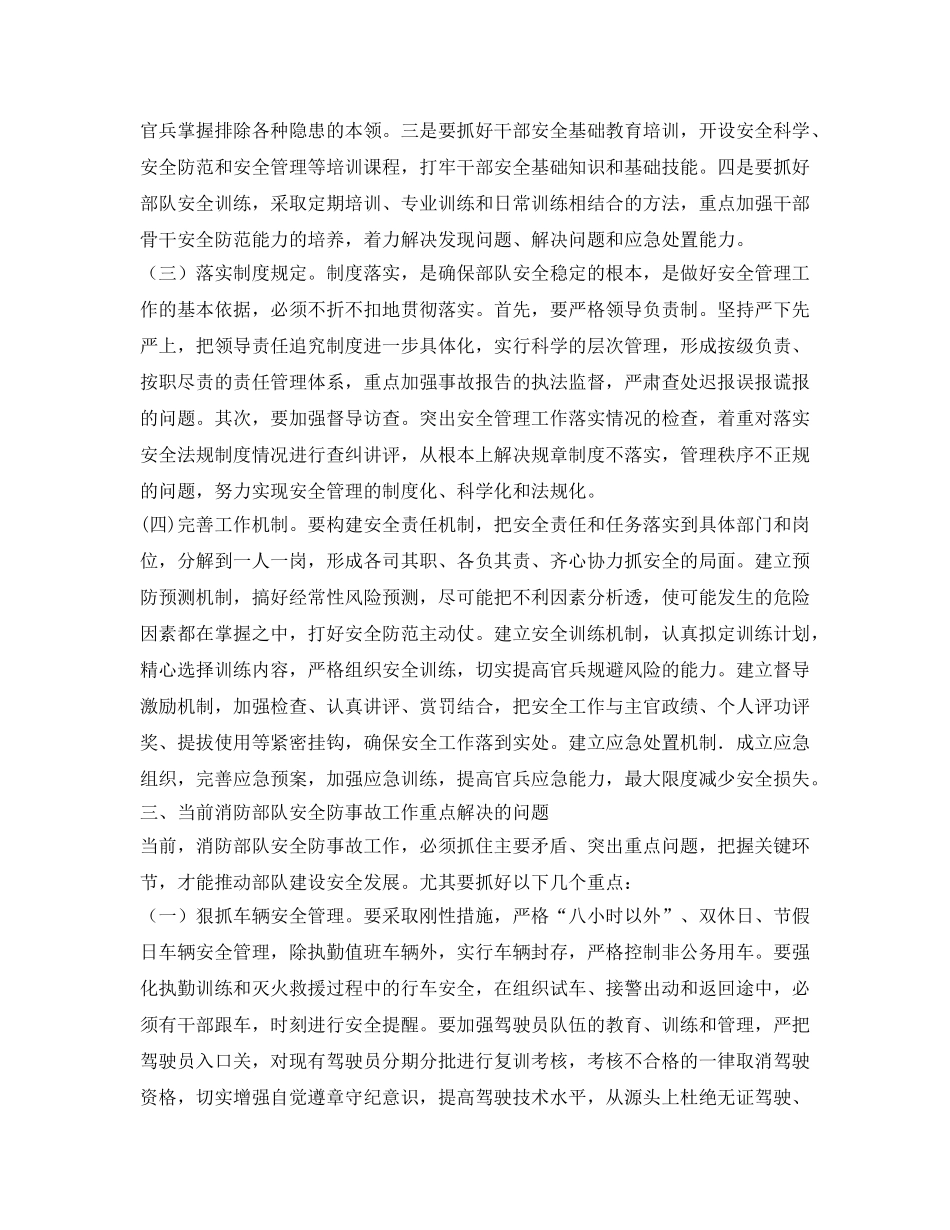 官兵掌握排除各种隐患的本领。三是要抓好干部安全基础教育培训，开设安全科学、安全防范和安全管理等培训课程，打牢干部安全基础知识和基础技能。四是要抓好部队安全训练，采取定期培训、专业训练和日常训练相结合的方法，重点加强干部骨干安全防范能力的培养，着力解决发现问题、解决问题和应急处置能力。

（三）落实制度规定。制度落实，是确保部队安全稳定的根本，是做好安全管理工作的基本依据，必须不折不扣地贯彻落实。首先，要严格领导负责制。坚持严下先严上，把领导责任追究制度进一步具体化，实行科学的层次管理，形成按级负责、按职尽责的责任管理体系，重点加强事故报告的执法监督，严肃查处迟报误报谎报的问题。其次，要加强督导访查。突出安全管理工作落实情况的检查，着重对落实安全法规制度情况进行查纠讲评，从根本上解决规章制度不落实，管理秩序不正规的问题，努力实现安全管理的制度化、科学化和法规化。

(四)完善工作机制。要构建安全责任机制，把安全责任和任务落实到具体部门和岗位，分解到一人一岗，形成各司其职、各负其责、齐心协力抓安全的局面。建立预防预测机制，搞好经常性风险预测，尽可能把不利因素分析透，使可能发生的危险因素都在掌握之中，打好安全防范主动仗。建立安全训练机制，认真拟定训练计划，精心选择训练内容，严格组织安全训练，切实提高官兵规避风险的能力。建立督导激励机制，加强检查、认真讲评、赏罚结合，把安全工作与主官政绩、个人评功评奖、提拔使用等紧密挂钩，确保安全工作落到实处。建立应急处置机制．成立应急组织，完善应急预案，加强应急训练，提高官兵应急能力，最大限度减少安全损失。

三、当前消防部队安全防事故工作重点解决的问题

当前，消防部队安全防事故工作，必须抓住主要矛盾、突出重点问题，把握关键环节，才能推动部队建设安全发展。尤其要抓好以下几个重点：

（一）狠抓车辆安全管理。要采取刚性措施，严格“八小时以外”、双休日、节假日车辆安全管理，除执勤值班车辆外，实行车辆封存，严格控制非公务用车。要强化执勤训练和灭火救援过程中的行车安全，在组织试车、接警出动和返回途中，必须有干部跟车，时刻进行安全提醒。要加强驾驶员队伍的教育、训练和管理，严把驾驶员入口关，对现有驾驶员分期分批进行复训考核，考核不合格的一律取消驾驶资格，切实增强自觉遵章守纪意识，提高驾驶技术水平，从源头上杜绝无证驾驶、